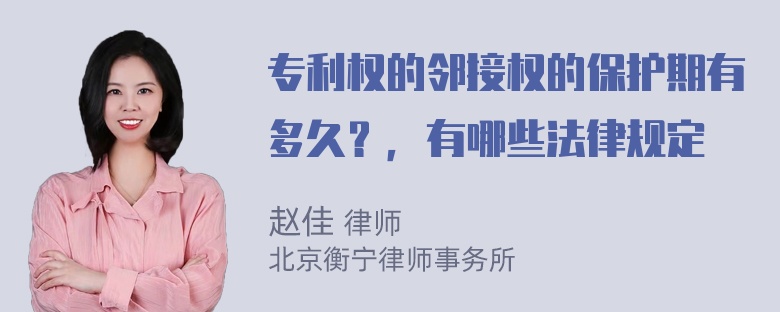 专利权的邻接权的保护期有多久？，有哪些法律规定

赵佳 律师
北京衡宁律师事务所